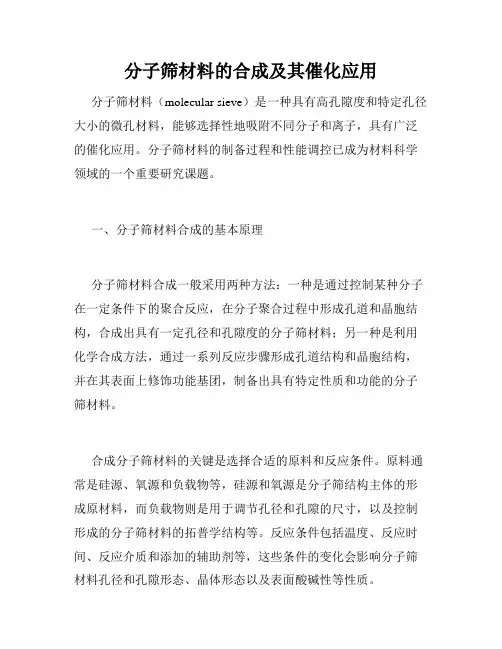 分子筛材料的合成及其催化应用

分子筛材料（molecular sieve）是一种具有高孔隙度和特定孔径大小的微孔材料，能够选择性地吸附不同分子和离子，具有广泛的催化应用。分子筛材料的制备过程和性能调控已成为材料科学领域的一个重要研究课题。

一、分子筛材料合成的基本原理

分子筛材料合成一般采用两种方法：一种是通过控制某种分子在一定条件下的聚合反应，在分子聚合过程中形成孔道和晶胞结构，合成出具有一定孔径和孔隙度的分子筛材料；另一种是利用化学合成方法，通过一系列反应步骤形成孔道结构和晶胞结构，并在其表面上修饰功能基团，制备出具有特定性质和功能的分子筛材料。

合成分子筛材料的关键是选择合适的原料和反应条件。原料通常是硅源、氧源和负载物等，硅源和氧源是分子筛结构主体的形成原材料，而负载物则是用于调节孔径和孔隙的尺寸，以及控制形成的分子筛材料的拓普学结构等。反应条件包括温度、反应时间、反应介质和添加的辅助剂等，这些条件的变化会影响分子筛材料孔径和孔隙形态、晶体形态以及表面酸碱性等性质。